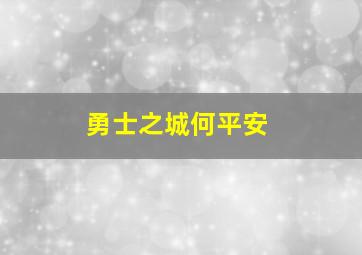 勇士之城何平安